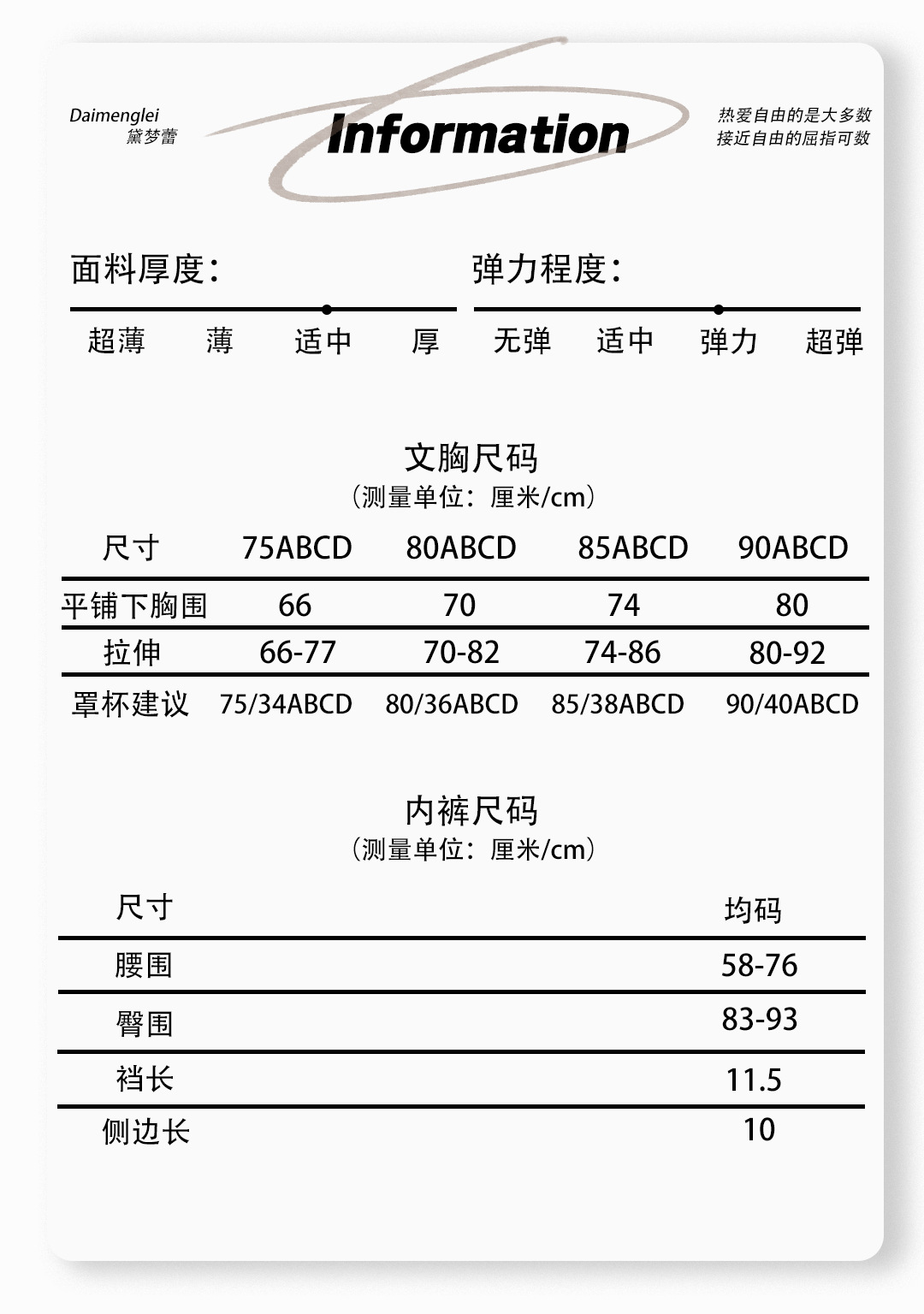 Daimenglei
黛梦蕾

Information

热爱自由的是大多数
接近自由的屈指可数

面料厚度：

超薄 薄 适中 厚

弹力程度：

无弹 适中 弹力 超弹

文胸尺码
（测量单位：厘米/cm）

| 尺寸 | 75ABCD | 80ABCD | 85ABCD | 90ABCD |
|---|---|---|---|---|
| 平铺下胸围 | 66 | 70 | 74 | 80 |
| 拉伸 | 66-77 | 70-82 | 74-86 | 80-92 |
| 罩杯建议 | 75/34ABCD | 80/36ABCD | 85/38ABCD | 90/40ABCD |

内裤尺码
（测量单位：厘米/cm）

| 尺寸 | 均码 |
|---|---|
| 腰围 | 58-76 |
| 臀围 | 83-93 |
| 裆长 | 11.5 |
| 侧边长 | 10 |